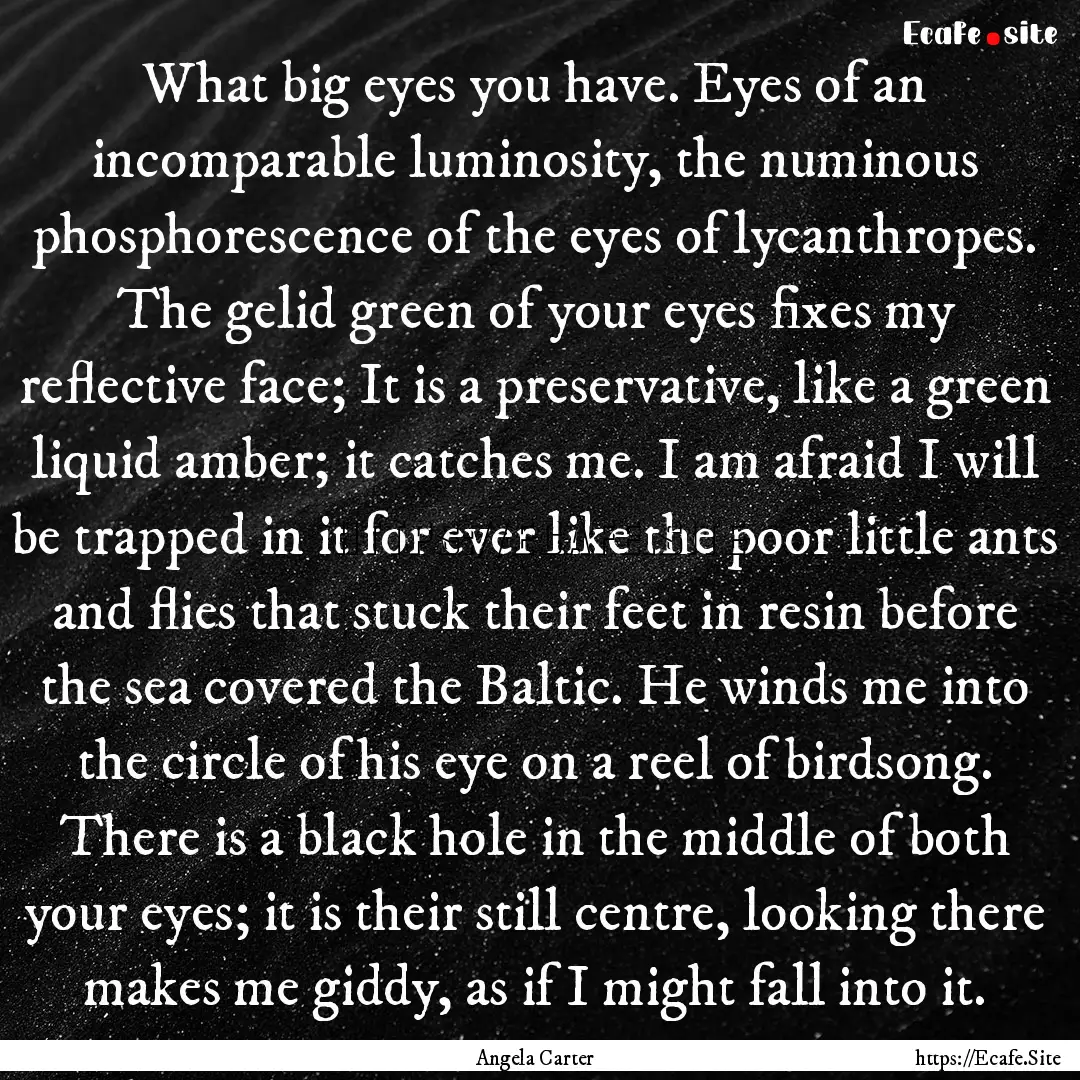 Ecafe.site

What big eyes you have. Eyes of an incomparable luminosity, the numinous phosphorescence of the eyes of lycanthropes. The gelid green of your eyes fixes my reflective face; It is a preservative, like a green liquid amber; it catches me. I am afraid I will be trapped in it for ever like the poor little ants and flies that stuck their feet in resin before the sea covered the Baltic. He winds me into the circle of his eye on a reel of birdsong. There is a black hole in the middle of both your eyes; it is their still centre, looking there makes me giddy, as if I might fall into it.

Angela Carter

https://Ecafe.Site